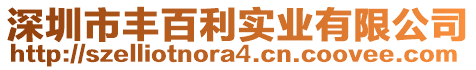 深圳市丰百利实业有限公司
http://szelliotnora4.cn.coovee.com